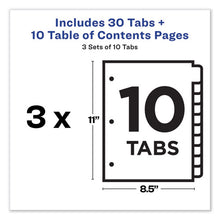 Includes 30 Tabs +
10 Table of Contents Pages
3 Sets of 10 Tabs

3 x

11"

10
TABS

8.5"